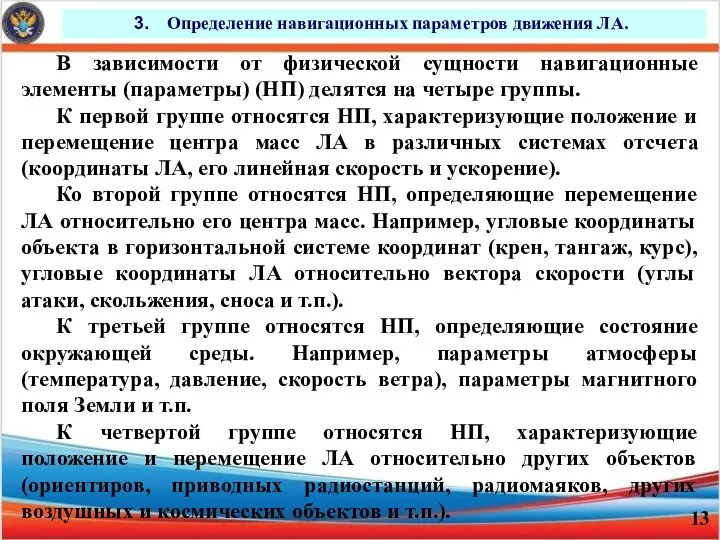 3. Определение навигационных параметров движения ЛА.

В зависимости от физической сущности навигационные элементы (параметры) (НП) делятся на четыре группы.

К первой группе относятся НП, характеризующие положение и перемещение центра масс ЛА в различных системах отсчета (координаты ЛА, его линейная скорость и ускорение).

Ко второй группе относятся НП, определяющие перемещение ЛА относительно его центра масс. Например, угловые координаты объекта в горизонтальной системе координат (крен, тангаж, курс), угловые координаты ЛА относительно вектора скорости (углы атаки, скольжения, сноса и т.п.).

К третьей группе относятся НП, определяющие состояние окружающей среды. Например, параметры атмосферы (температура, давление, скорость ветра), параметры магнитного поля Земли и т.п.

К четвертой группе относятся НП, характеризующие положение и перемещение ЛА относительно других объектов (ориентиров, приводных радиостанций, радиомаяков, других воздушных и космических объектов и т.п.).

13